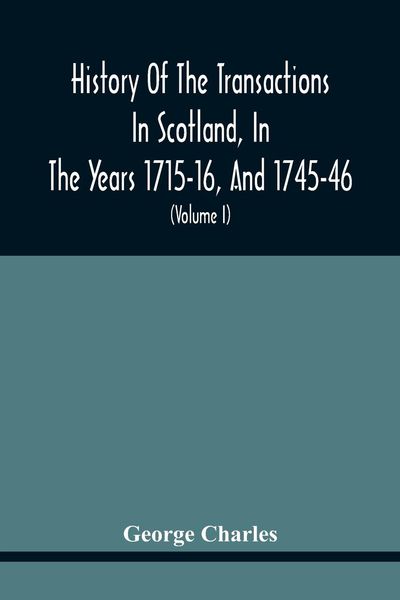 History Of The Transactions In Scotland, In The Years 1715-16, And 1745-46

(Volume I)

George Charles